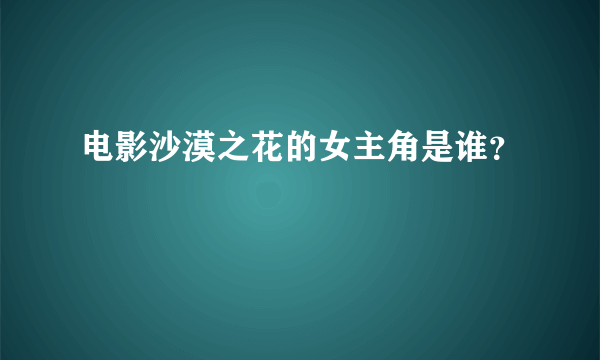 电影沙漠之花的女主角是谁？